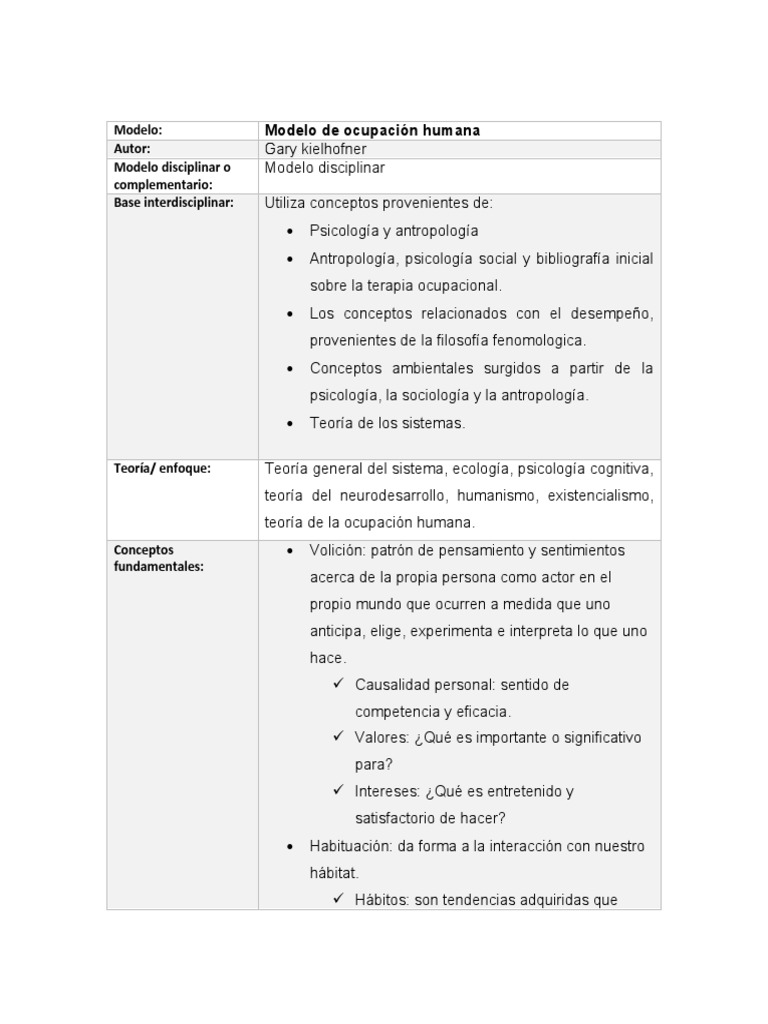 | Modelo: | Modelo de ocupación humana |
|---|---|
| Autor: | Gary kielhofner |
| Modelo disciplinar o complementario: | Modelo disciplinar |
| Base interdisciplinar: | Utiliza conceptos provenientes de: • Psicología y antropología • Antropología, psicología social y bibliografía inicial sobre la terapia ocupacional. • Los conceptos relacionados con el desempeño, provenientes de la filosofía fenomologica. • Conceptos ambientales surgidos a partir de la psicología, la sociología y la antropología. • Teoría de los sistemas. |
| Teoría/ enfoque: | Teoría general del sistema, ecología, psicología cognitiva, teoría del neurodesarrollo, humanismo, existencialismo, teoría de la ocupación humana. |
| Conceptos fundamentales: | • Volición: patrón de pensamiento y sentimientos acerca de la propia persona como actor en el propio mundo que ocurren a medida que uno anticipa, elige, experimenta e interpreta lo que uno hace. ✓ Causalidad personal: sentido de competencia y eficacia. ✓ Valores: ¿Qué es importante o significativo para? ✓ Intereses: ¿Qué es entretenido y satisfactorio de hacer? • Habituación: da forma a la interacción con nuestro hábitat. ✓ Hábitos: son tendencias adquiridas que |